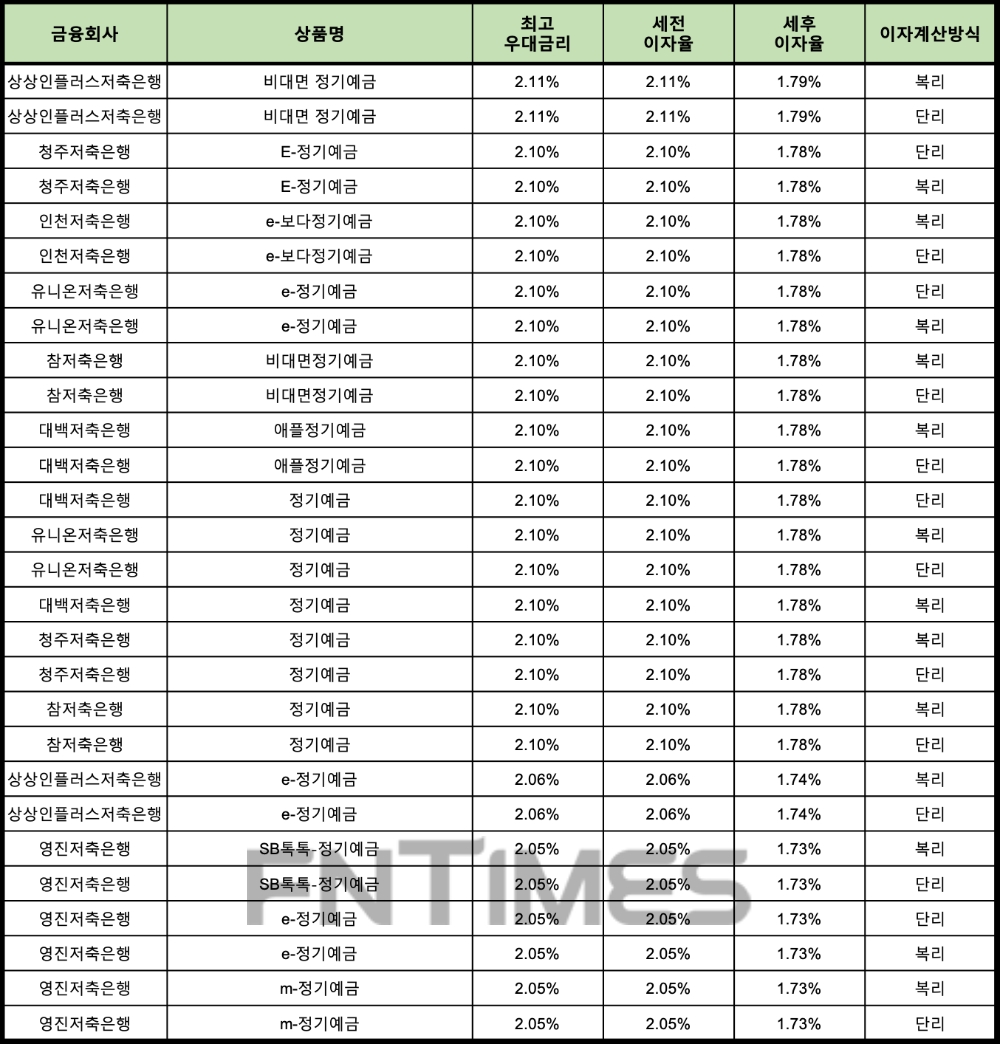 | 금융회사 | 상품명 | 최고 우대금리 | 세전 이자율 | 세후 이자율 | 이자계산방식 |
|---|---|---|---|---|---|
| 상상인플러스저축은행 | 비대면 정기예금 | 2.11% | 2.11% | 1.79% | 복리 |
| 상상인플러스저축은행 | 비대면 정기예금 | 2.11% | 2.11% | 1.79% | 단리 |
| 청주저축은행 | E-정기예금 | 2.10% | 2.10% | 1.78% | 단리 |
| 청주저축은행 | E-정기예금 | 2.10% | 2.10% | 1.78% | 복리 |
| 인천저축은행 | e-보다정기예금 | 2.10% | 2.10% | 1.78% | 복리 |
| 인천저축은행 | e-보다정기예금 | 2.10% | 2.10% | 1.78% | 단리 |
| 유니온저축은행 | e-정기예금 | 2.10% | 2.10% | 1.78% | 단리 |
| 유니온저축은행 | e-정기예금 | 2.10% | 2.10% | 1.78% | 복리 |
| 참저축은행 | 비대면정기예금 | 2.10% | 2.10% | 1.78% | 복리 |
| 참저축은행 | 비대면정기예금 | 2.10% | 2.10% | 1.78% | 단리 |
| 대백저축은행 | 애플정기예금 | 2.10% | 2.10% | 1.78% | 복리 |
| 대백저축은행 | 애플정기예금 | 2.10% | 2.10% | 1.78% | 단리 |
| 대백저축은행 | 정기예금 | 2.10% | 2.10% | 1.78% | 단리 |
| 유니온저축은행 | 정기예금 | 2.10% | 2.10% | 1.78% | 복리 |
| 유니온저축은행 | 정기예금 | 2.10% | 2.10% | 1.78% | 단리 |
| 대백저축은행 | 정기예금 | 2.10% | 2.10% | 1.78% | 복리 |
| 청주저축은행 | 정기예금 | 2.10% | 2.10% | 1.78% | 복리 |
| 청주저축은행 | 정기예금 | 2.10% | 2.10% | 1.78% | 단리 |
| 참저축은행 | 정기예금 | 2.10% | 2.10% | 1.78% | 복리 |
| 참저축은행 | 정기예금 | 2.10% | 2.10% | 1.78% | 단리 |
| 상상인플러스저축은행 | e-정기예금 | 2.06% | 2.06% | 1.74% | 복리 |
| 상상인플러스저축은행 | e-정기예금 | 2.06% | 2.06% | 1.74% | 단리 |
| 영진저축은행 | SB톡톡-정기예금 | 2.05% | 2.05% | 1.73% | 복리 |
| 영진저축은행 | SB톡톡-정기예금 | 2.05% | 2.05% | 1.73% | 단리 |
| 영진저축은행 | e-정기예금 | 2.05% | 2.05% | 1.73% | 단리 |
| 영진저축은행 | e-정기예금 | 2.05% | 2.05% | 1.73% | 복리 |
| 영진저축은행 | m-정기예금 | 2.05% | 2.05% | 1.73% | 복리 |
| 영진저축은행 | m-정기예금 | 2.05% | 2.05% | 1.73% | 단리 |

FNTIMES